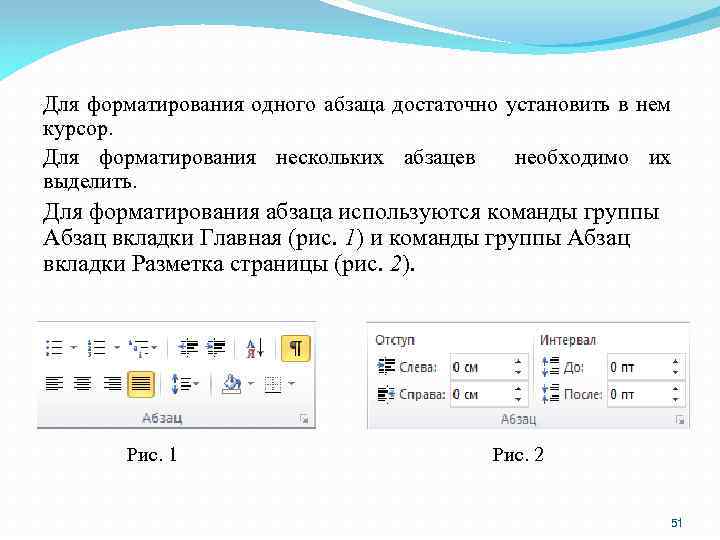 Для форматирования одного абзаца достаточно установить в нем курсор.

Для форматирования нескольких абзацев необходимо их выделить.

Для форматирования абзаца используются команды группы Абзац вкладки Главная (рис. 1) и команды группы Абзац вкладки Разметка страницы (рис. 2).

¶

Абзац

Отступ

Слева: 0 см

Справа: 0 см

Интервал

До: 0 пт

После: 0 пт

Абзац

Рис. 1

Рис. 2

51